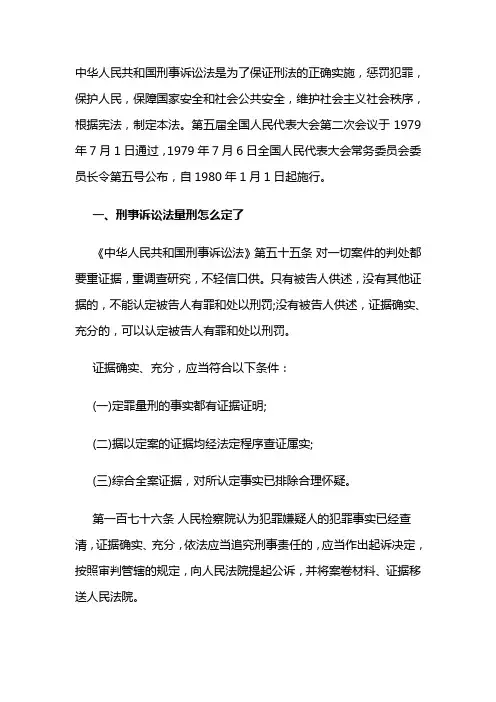 中华人民共和国刑事诉讼法是为了保证刑法的正确实施，惩罚犯罪，保护人民，保障国家安全和社会公共安全，维护社会主义社会秩序，根据宪法，制定本法。第五届全国人民代表大会第二次会议于 1979 年 7 月 1 日通过，1979 年 7 月 6 日全国人民代表大会常务委员会委员长令第五号公布，自 1980 年 1 月 1 日起施行。

一、刑事诉讼法量刑怎么定了

《中华人民共和国刑事诉讼法》第五十五条 对一切案件的判处都要重证据，重调查研究，不轻信口供。只有被告人供述，没有其他证据的，不能认定被告人有罪和处以刑罚;没有被告人供述，证据确实、充分的，可以认定被告人有罪和处以刑罚。

证据确实、充分，应当符合以下条件：

(一)定罪量刑的事实都有证据证明;

(二)据以定案的证据均经法定程序查证属实;

(三)综合全案证据，对所认定事实已排除合理怀疑。

第一百七十六条 人民检察院认为犯罪嫌疑人的犯罪事实已经查清，证据确实、充分，依法应当追究刑事责任的，应当作出起诉决定，按照审判管辖的规定，向人民法院提起公诉，并将案卷材料、证据移送人民法院。